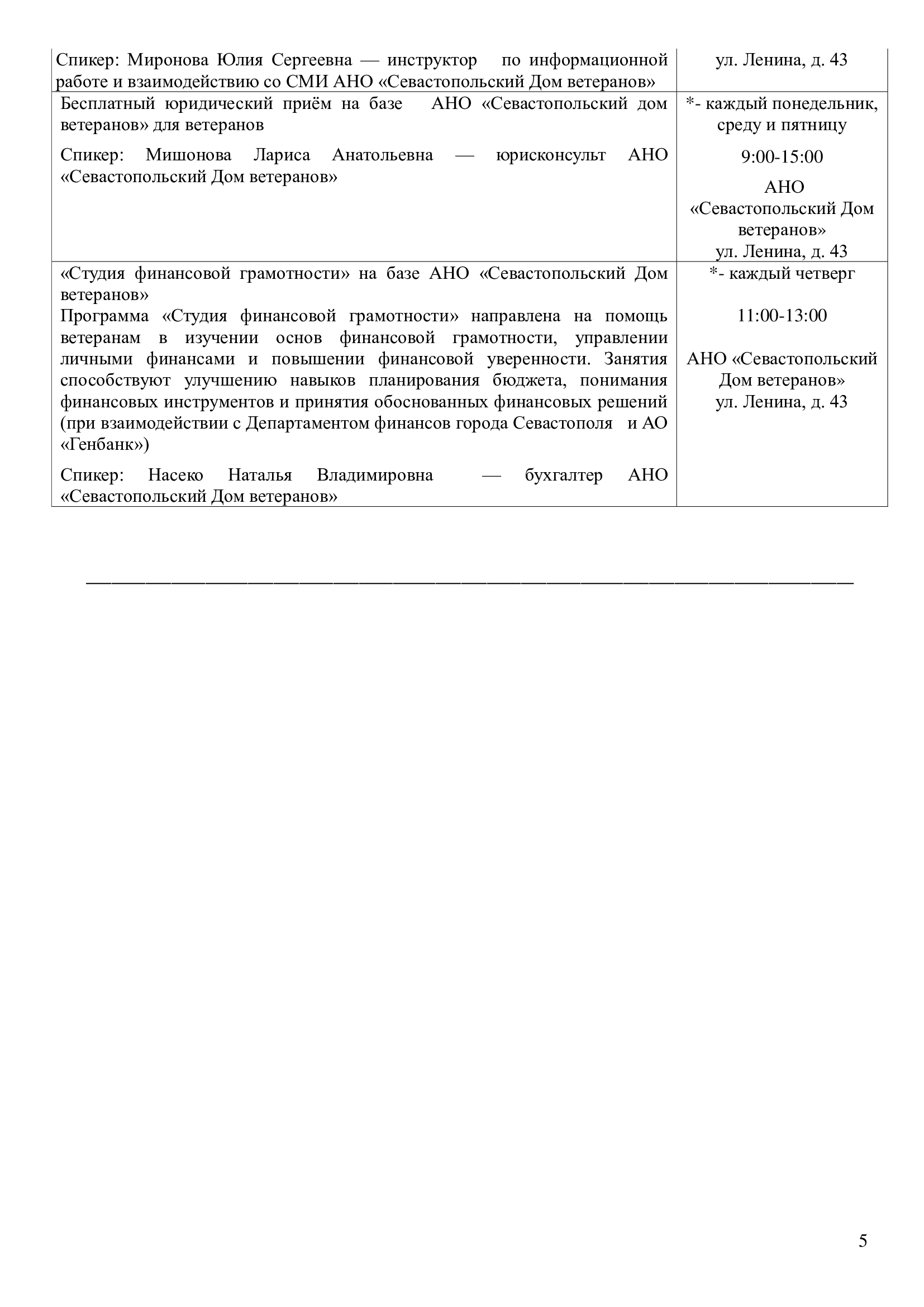 | Спикер: Миронова Юлия Сергеевна — инструктор по информационной работе и взаимодействию со СМИ АНО «Севастопольский Дом ветеранов» | ул. Ленина, д. 43 |
|---|---|
| Бесплатный юридический приём на базе АНО «Севастопольский дом ветеранов» для ветеранов Спикер: Мишонова Лариса Анатольевна — юрисконсульт АНО «Севастопольский Дом ветеранов» | *- каждый понедельник, среду и пятницу 9:00-15:00 АНО «Севастопольский Дом ветеранов» ул. Ленина, д. 43 |
| «Студия финансовой грамотности» на базе АНО «Севастопольский Дом ветеранов» Программа «Студия финансовой грамотности» направлена на помощь ветеранам в изучении основ финансовой грамотности, управлении личными финансами и повышении финансовой уверенности. Занятия способствуют улучшению навыков планирования бюджета, понимания финансовых инструментов и принятия обоснованных финансовых решений (при взаимодействии с Департаментом финансов города Севастополя и АО «Генбанк») Спикер: Насеко Наталья Владимировна — бухгалтер АНО «Севастопольский Дом ветеранов» | *- каждый четверг 11:00-13:00 АНО «Севастопольский Дом ветеранов» ул. Ленина, д. 43 |

____

5